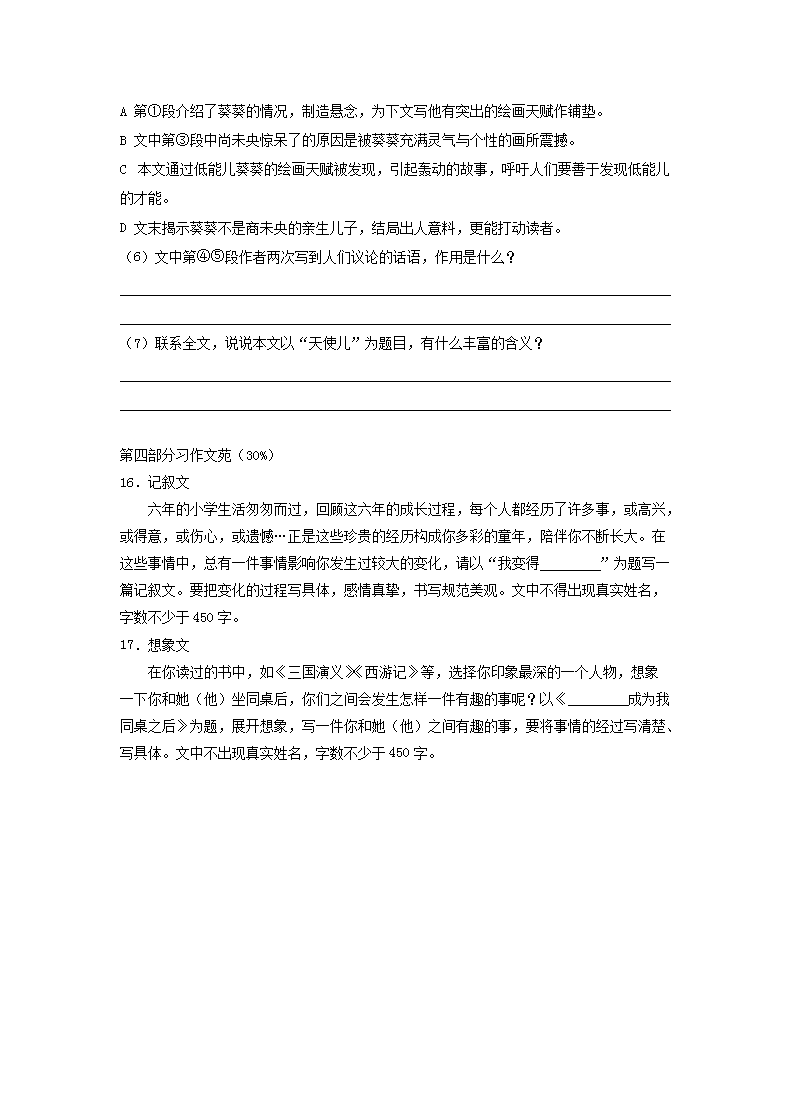 A 第①段介绍了葵葵的情况，制造悬念，为下文写他有突出的绘画天赋作铺垫。
B 文中第③段中尚未央惊呆了的原因是被葵葵充满灵气与个性的画所震撼。
C 本文通过低能儿葵葵的绘画天赋被发现，引起轰动的故事，呼吁人们要善于发现低能儿的才能。
D 文末揭示葵葵不是商未央的亲生儿子，结局出人意料，更能打动读者。
（6）文中第④⑤段作者两次写到人们议论的话语，作用是什么？

（7）联系全文，说说本文以“天使儿”为题目，有什么丰富的含义？

第四部分习作文苑（30%）
16．记叙文
六年的小学生活匆匆而过，回顾这六年的成长过程，每个人都经历了许多事，或高兴，或得意，或伤心，或遗憾…正是这些珍贵的经历构成你多彩的童年，陪伴你不断长大。在这些事情中，总有一件事情影响你发生过较大的变化，请以“我变得________”为题写一篇记叙文。要把变化的过程写具体，感情真挚，书写规范美观。文中不得出现真实姓名，字数不少于450字。
17．想象文
在你读过的书中，如《三国演义》《西游记》等，选择你印象最深的一个人物，想象一下你和她（他）坐同桌后，你们之间会发生怎样一件有趣的事呢？以《________成为我同桌之后》为题，展开想象，写一件你和她（他）之间有趣的事，要将事情的经过写清楚、写具体。文中不出现真实姓名，字数不少于450字。